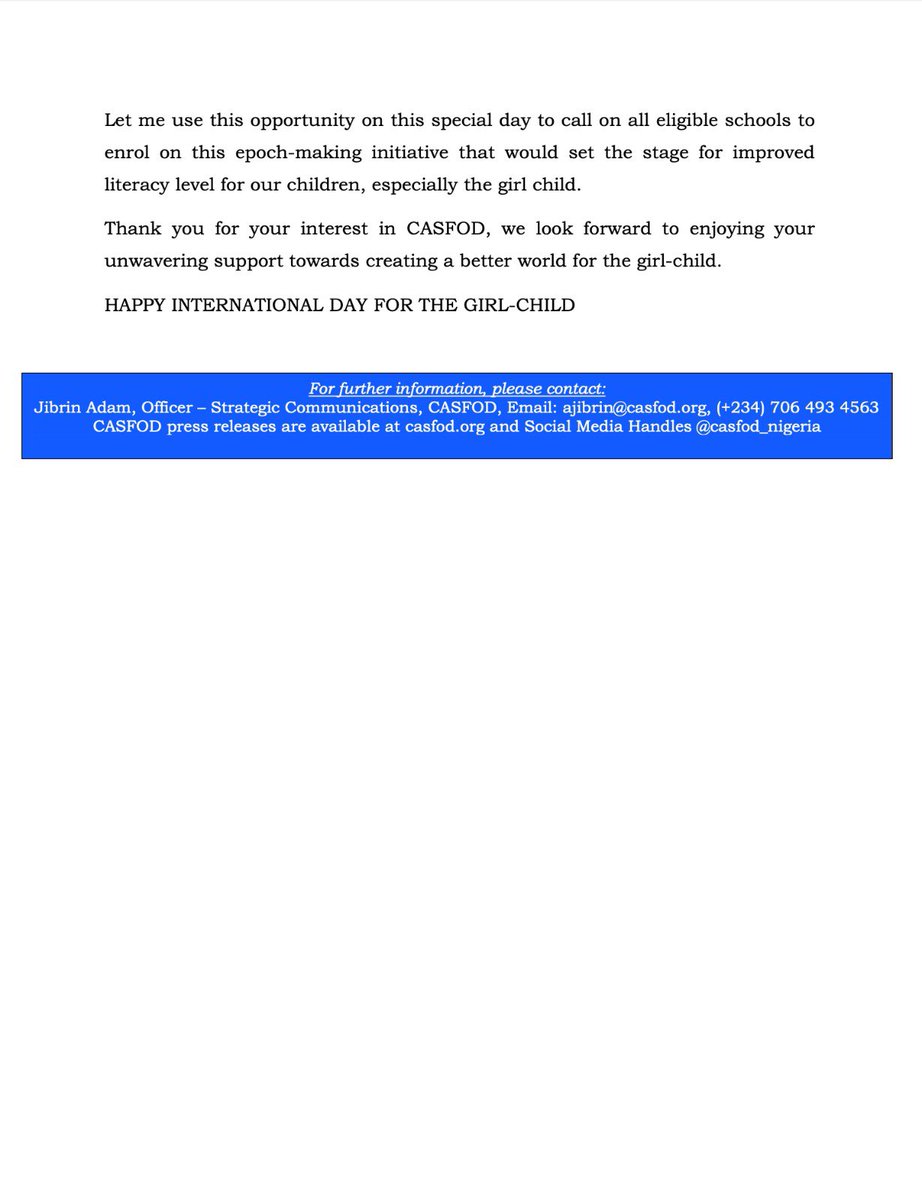 Let me use this opportunity on this special day to call on all eligible schools to enrol on this epoch-making initiative that would set the stage for improved literacy level for our children, especially the girl child.

Thank you for your interest in CASFOD, we look forward to enjoying your unwavering support towards creating a better world for the girl-child.

HAPPY INTERNATIONAL DAY FOR THE GIRL-CHILD

For further information, please contact:
Jibrin Adam, Officer – Strategic Communications, CASFOD, Email: ajibrin@casfod.org, (+234) 706 493 4563
CASFOD press releases are available at casfod.org and Social Media Handles @casfod_nigeria